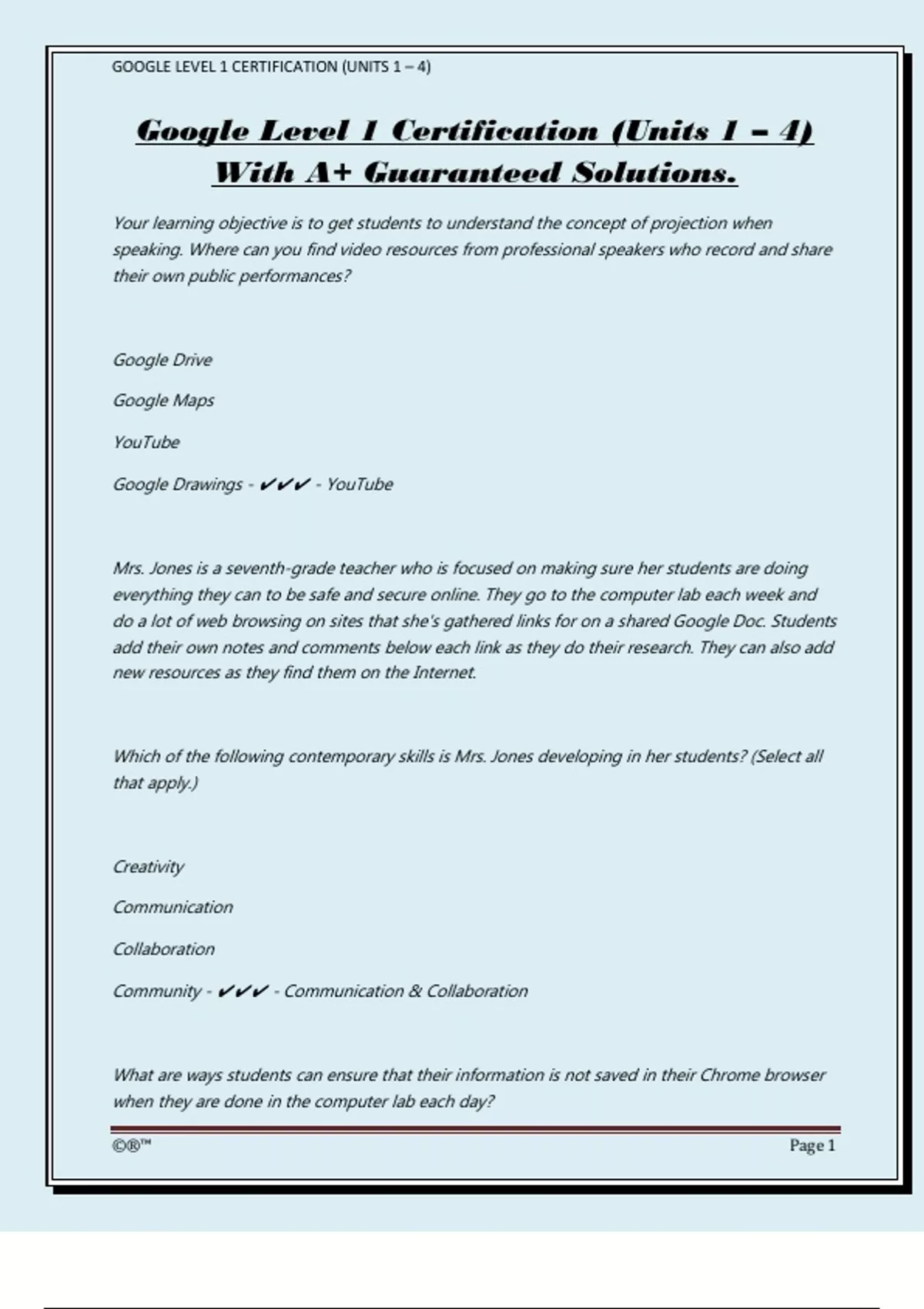 GOOGLE LEVEL 1 CERTIFICATION (UNITS 1 – 4)

Google Level 1 Certification (Units 1 – 4) With A+ Guaranteed Solutions.

Your learning objective is to get students to understand the concept of projection when speaking. Where can you find video resources from professional speakers who record and share their own public performances?

Google Drive

Google Maps

YouTube

Google Drawings - ✔✔✔ - YouTube

Mrs. Jones is a seventh-grade teacher who is focused on making sure her students are doing everything they can to be safe and secure online. They go to the computer lab each week and do a lot of web browsing on sites that she's gathered links for on a shared Google Doc. Students add their own notes and comments below each link as they do their research. They can also add new resources as they find them on the Internet.

Which of the following contemporary skills is Mrs. Jones developing in her students? (Select all that apply.)

Creativity

Communication

Collaboration

Community - ✔✔✔ - Communication & Collaboration

What are ways students can ensure that their information is not saved in their Chrome browser when they are done in the computer lab each day?

©®™

Page 1